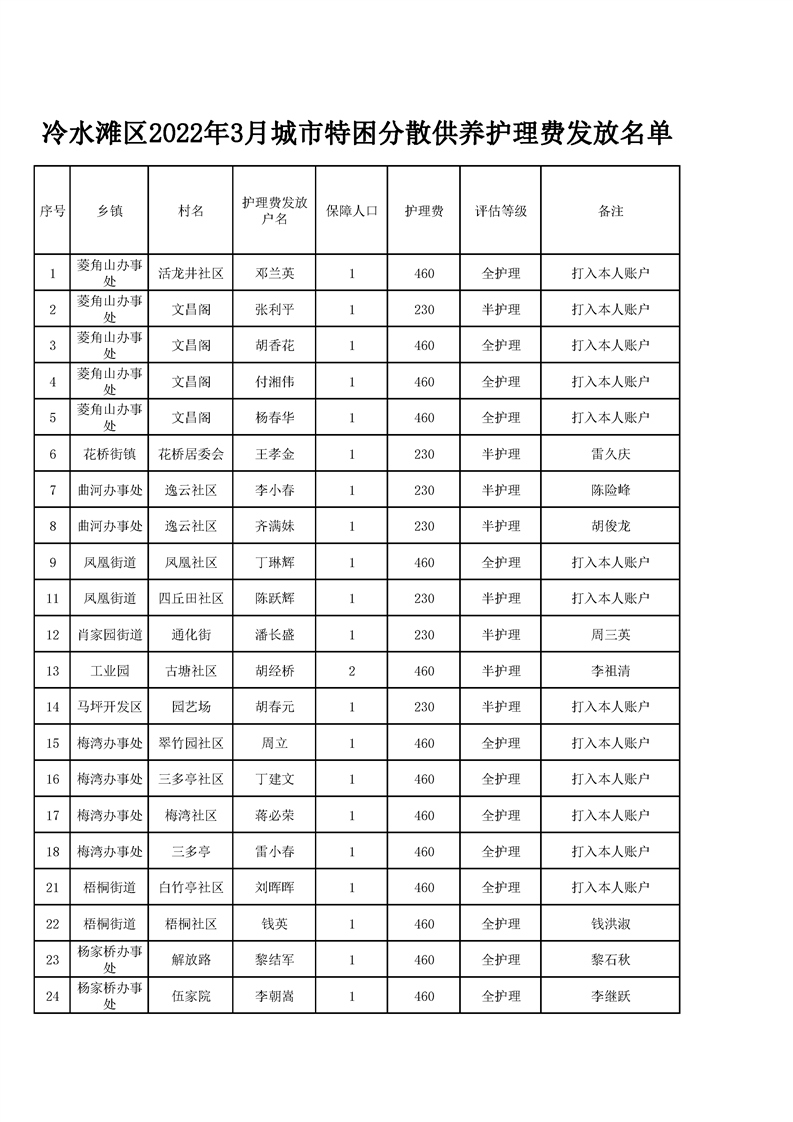 冷水滩区2022年3月城市特困分散供养护理费发放名单

| 序号 | 乡镇 | 村名 | 护理费发放户名 | 保障人口 | 护理费 | 评估等级 | 备注 |
|---|---|---|---|---|---|---|---|
| 1 | 菱角山办事处 | 活龙井社区 | 邓兰英 | 1 | 460 | 全护理 | 打入本人账户 |
| 2 | 菱角山办事处 | 文昌阁 | 张利平 | 1 | 230 | 半护理 | 打入本人账户 |
| 3 | 菱角山办事处 | 文昌阁 | 胡香花 | 1 | 460 | 全护理 | 打入本人账户 |
| 4 | 菱角山办事处 | 文昌阁 | 付湘伟 | 1 | 460 | 全护理 | 打入本人账户 |
| 5 | 菱角山办事处 | 文昌阁 | 杨春华 | 1 | 460 | 全护理 | 打入本人账户 |
| 6 | 花桥街镇 | 花桥居委会 | 王孝金 | 1 | 230 | 半护理 | 雷久庆 |
| 7 | 曲河办事处 | 逸云社区 | 李小春 | 1 | 230 | 半护理 | 陈险峰 |
| 8 | 曲河办事处 | 逸云社区 | 齐满妹 | 1 | 230 | 半护理 | 胡俊龙 |
| 9 | 凤凰街道 | 凤凰社区 | 丁琳辉 | 1 | 460 | 全护理 | 打入本人账户 |
| 11 | 凤凰街道 | 四丘田社区 | 陈跃辉 | 1 | 230 | 半护理 | 打入本人账户 |
| 12 | 肖家园街道 | 通化街 | 潘长盛 | 1 | 230 | 半护理 | 周三英 |
| 13 | 工业园 | 古塘社区 | 胡经桥 | 2 | 460 | 半护理 | 李祖清 |
| 14 | 马坪开发区 | 园艺场 | 胡春元 | 1 | 230 | 半护理 | 打入本人账户 |
| 15 | 梅湾办事处 | 翠竹园社区 | 周立 | 1 | 460 | 全护理 | 打入本人账户 |
| 16 | 梅湾办事处 | 三多亭社区 | 丁建文 | 1 | 460 | 全护理 | 打入本人账户 |
| 17 | 梅湾办事处 | 梅湾社区 | 蒋必荣 | 1 | 460 | 全护理 | 打入本人账户 |
| 18 | 梅湾办事处 | 三多亭 | 雷小春 | 1 | 460 | 全护理 | 打入本人账户 |
| 21 | 梧桐街道 | 白竹亭社区 | 刘晖晖 | 1 | 460 | 全护理 | 打入本人账户 |
| 22 | 梧桐街道 | 梧桐社区 | 钱英 | 1 | 460 | 全护理 | 钱洪淑 |
| 23 | 杨家桥办事处 | 解放路 | 黎结军 | 1 | 460 | 全护理 | 黎石秋 |
| 24 | 杨家桥办事处 | 伍家院 | 李朝嵩 | 1 | 460 | 全护理 | 李继跃 |